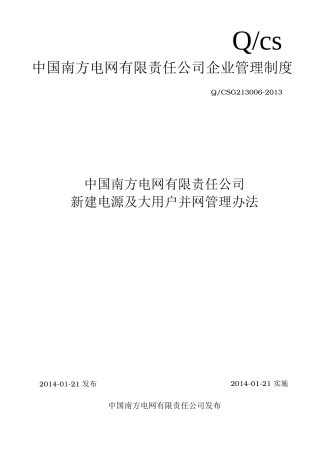 Q/cs

中国南方电网有限责任公司企业管理制度

Q/CSG213006-2013

中国南方电网有限责任公司
新建电源及大用户并网管理办法

2014-01-21 发布

2014-01-21 实施

中国南方电网有限责任公司发布